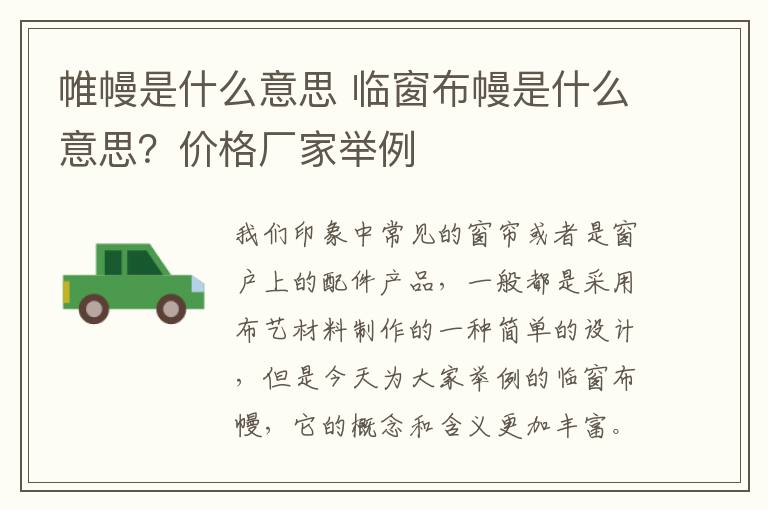 帷幔是什么意思 临窗布幔是什么意思？价格厂家举例

我们印象中常见的窗帘或者是窗户上的配件产品，一般都是采用布艺材料制作的一种简单的设计，但是今天为大家举例的临窗布幔，它的概念和含义更加丰富。